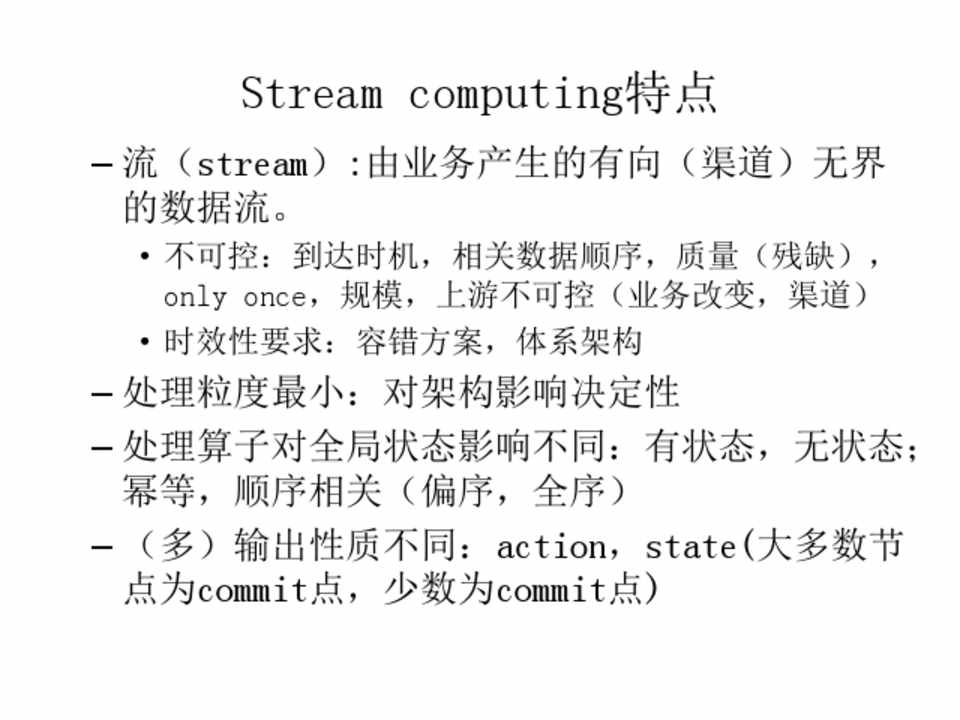 Stream computing特点

– 流（stream）:由业务产生的有向（渠道）无界的数据流。

• 不可控：到达时机，相关数据顺序，质量（残缺），only once，规模，上游不可控（业务改变，渠道）

• 时效性要求：容错方案，体系架构

– 处理粒度最小：对架构影响决定性

– 处理算子对全局状态影响不同：有状态，无状态；幂等，顺序相关（偏序，全序）

– （多）输出性质不同：action，state(大多数节点为commit点，少数为commit点)